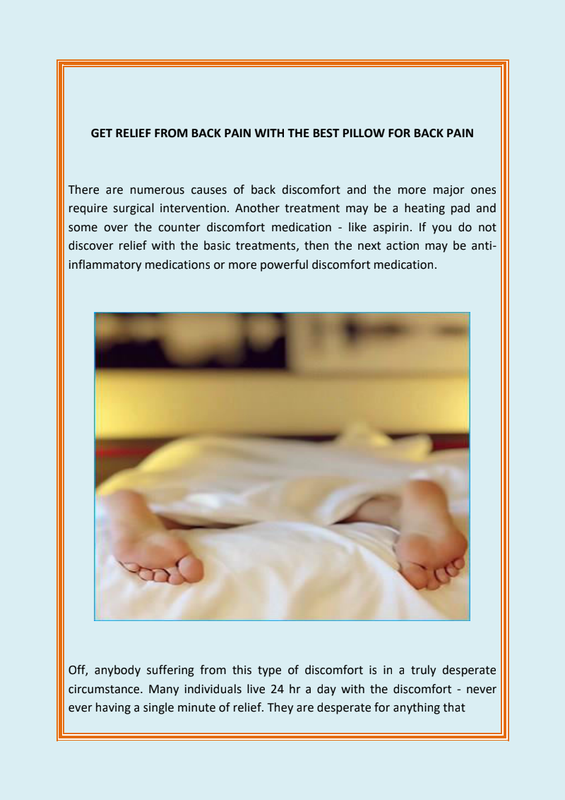 GET RELIEF FROM BACK PAIN WITH THE BEST PILLOW FOR BACK PAIN

There are numerous causes of back discomfort and the more major ones require surgical intervention. Another treatment may be a heating pad and some over the counter discomfort medication - like aspirin. If you do not discover relief with the basic treatments, then the next action may be anti-inflammatory medications or more powerful discomfort medication.

Off, anybody suffering from this type of discomfort is in a truly desperate circumstance. Many individuals live 24 hr a day with the discomfort - never ever having a single minute of relief. They are desperate for anything that